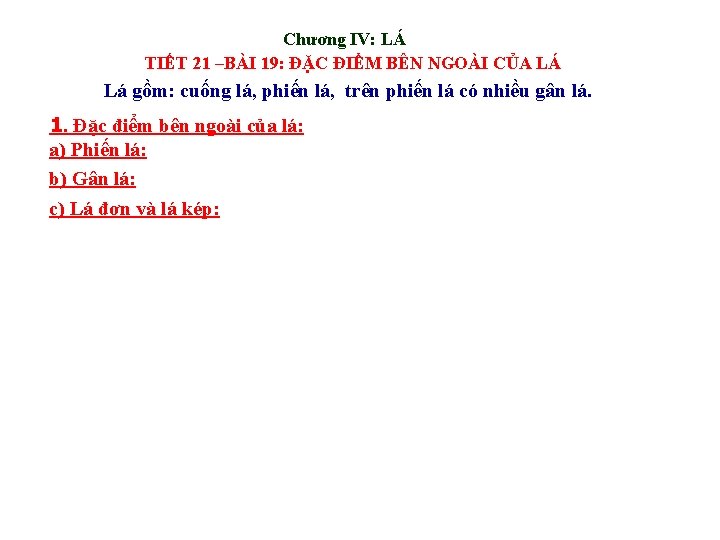 Chương IV: LÁ
TIẾT 21 –BÀI 19: ĐẶC ĐIỂM BÊN NGOÀI CỦA LÁ
Lá gồm: cuống lá, phiến lá, trên phiến lá có nhiều gân lá.

1. Đặc điểm bên ngoài của lá:
a) Phiến lá:
b) Gân lá:
c) Lá đơn và lá kép: